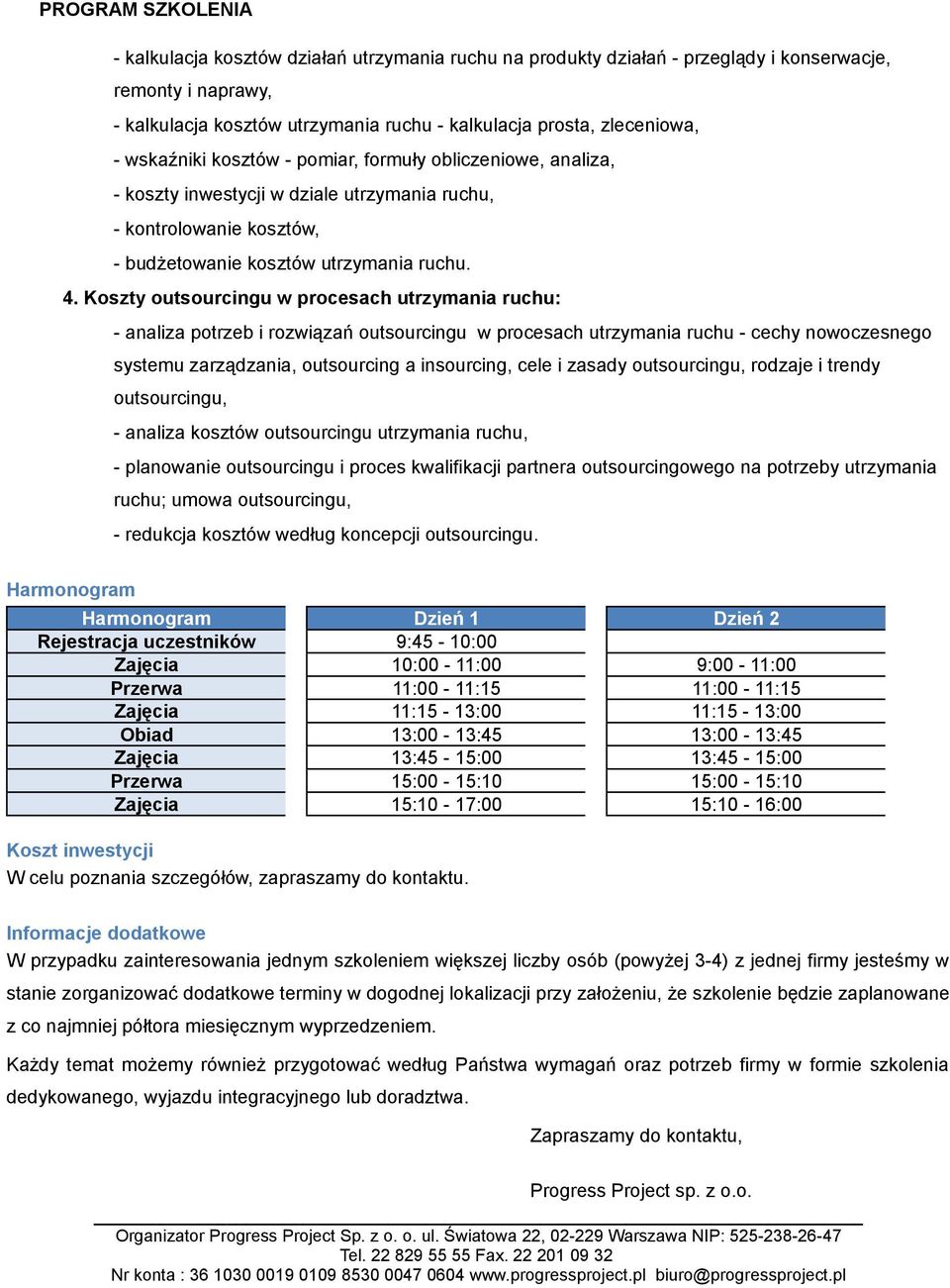 PROGRAM SZKOLENIA

- kalkulacja kosztów działań utrzymania ruchu na produkty działań - przeglądy i konserwacje, remonty i naprawy,
- kalkulacja kosztów utrzymania ruchu - kalkulacja prosta, zleceniowa,
- wskaźniki kosztów - pomiar, formuły obliczeniowe, analiza,
- koszty inwestycji w dziale utrzymania ruchu,
- kontrolowanie kosztów,
- budżetowanie kosztów utrzymania ruchu.

4. Koszty outsourcingu w procesach utrzymania ruchu:
- analiza potrzeb i rozwiązań outsourcingu w procesach utrzymania ruchu - cechy nowoczesnego systemu zarządzania, outsourcing a insourcing, cele i zasady outsourcingu, rodzaje i trendy outsourcingu,
- analiza kosztów outsourcingu utrzymania ruchu,
- planowanie outsourcingu i proces kwalifikacji partnera outsourcingowego na potrzeby utrzymania ruchu; umowa outsourcingu,
- redukcja kosztów według koncepcji outsourcingu.

Harmonogram

| Harmonogram | Dzień 1 | Dzień 2 |
|---|---|---|
| Rejestracja uczestników | 9:45 - 10:00 | |
| Zajęcia | 10:00 - 11:00 | 9:00 - 11:00 |
| Przerwa | 11:00 - 11:15 | 11:00 - 11:15 |
| Zajęcia | 11:15 - 13:00 | 11:15 - 13:00 |
| Obiad | 13:00 - 13:45 | 13:00 - 13:45 |
| Zajęcia | 13:45 - 15:00 | 13:45 - 15:00 |
| Przerwa | 15:00 - 15:10 | 15:00 - 15:10 |
| Zajęcia | 15:10 - 17:00 | 15:10 - 16:00 |

Koszt inwestycji
W celu poznania szczegółów, zapraszamy do kontaktu.

Informacje dodatkowe
W przypadku zainteresowania jednym szkoleniem większej liczby osób (powyżej 3-4) z jednej firmy jesteśmy w stanie zorganizować dodatkowe terminy w dogodnej lokalizacji przy założeniu, że szkolenie będzie zaplanowane z co najmniej półtora miesięcznym wyprzedzeniem.

Każdy temat możemy również przygotować według Państwa wymagań oraz potrzeb firmy w formie szkolenia dedykowanego, wyjazdu integracyjnego lub doradztwa.

Zapraszamy do kontaktu,

Progress Project sp. z o.o.

Organizator Progress Project Sp. z o. o. ul. Światowa 22, 02-229 Warszawa NIP: 525-238-26-47
Tel. 22 829 55 55 Fax. 22 201 09 32
Nr konta : 36 1030 0019 0109 8530 0047 0604 www.progressproject.pl biuro@progressproject.pl